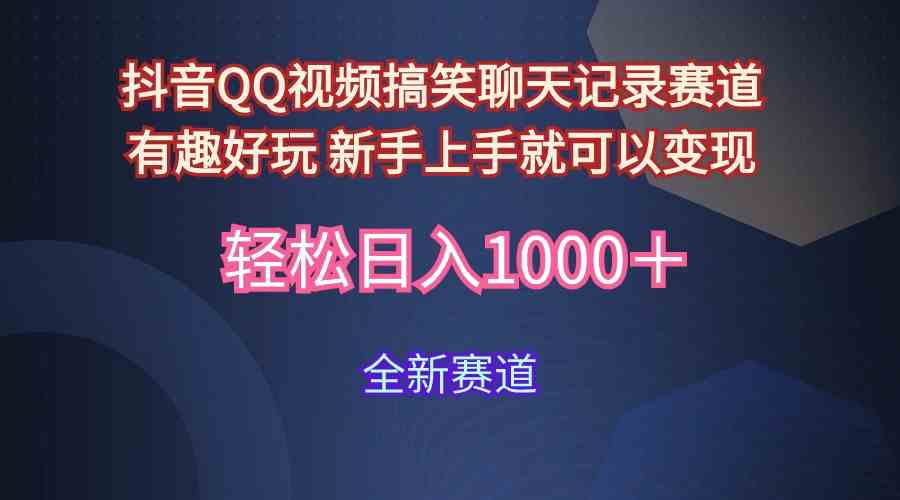 抖音QQ视频搞笑聊天记录赛道
有趣好玩 新手上手就可以变现

轻松日入1000＋

全新赛道